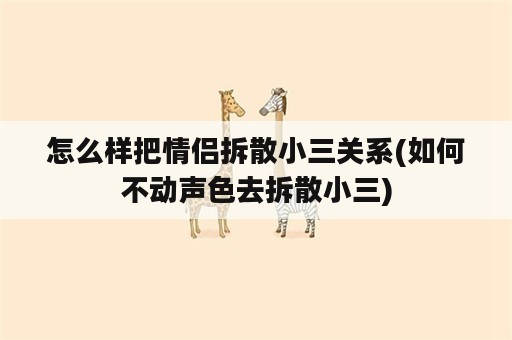 怎么样把情侣拆散小三关系(如何不动声色去拆散小三)